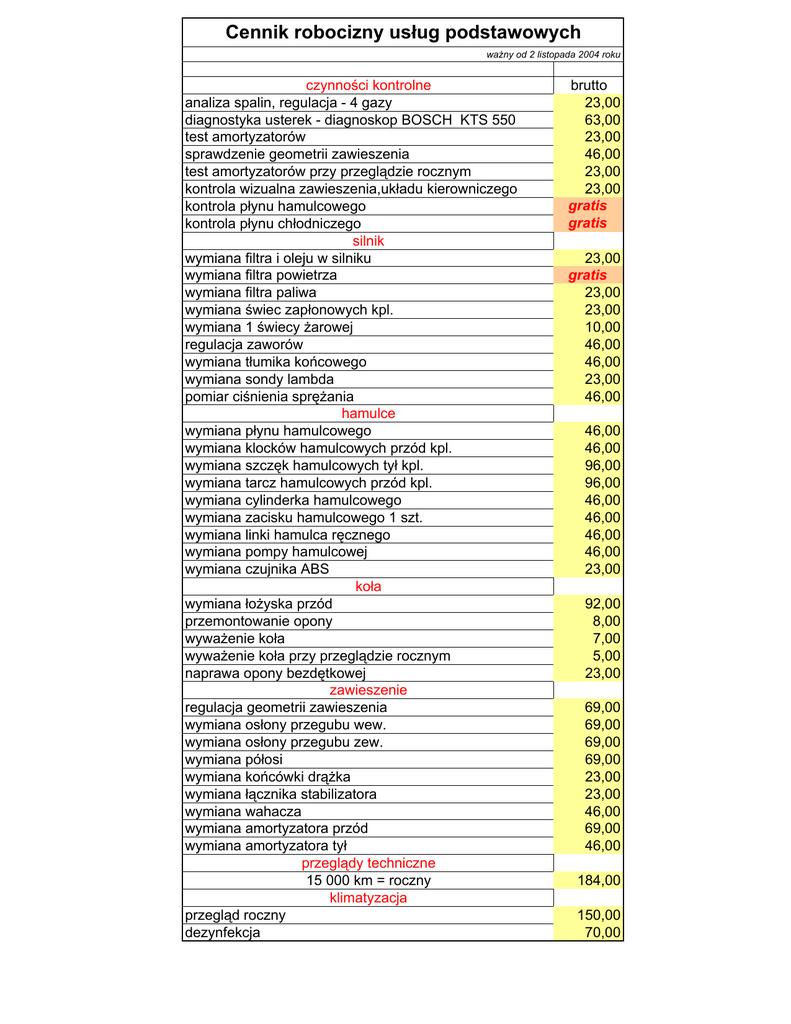 Cennik robocizny usług podstawowych

ważny od 2 listopada 2004 roku

| czynności kontrolne | brutto |
|---|---|
| analiza spalin, regulacja - 4 gazy | 23,00 |
| diagnostyka usterek - diagnoskop BOSCH KTS 550 | 63,00 |
| test amortyzatorów | 23,00 |
| sprawdzenie geometrii zawieszenia | 46,00 |
| test amortyzatorów przy przeglądzie rocznym | 23,00 |
| kontrola wizualna zawieszenia,układu kierowniczego | 23,00 |
| kontrola płynu hamulcowego | gratis |
| kontrola płynu chłodniczego | gratis |
| silnik | |
| wymiana filtra i oleju w silniku | 23,00 |
| wymiana filtra powietrza | gratis |
| wymiana filtra paliwa | 23,00 |
| wymiana świec zapłonowych kpl. | 23,00 |
| wymiana 1 świecy żarowej | 10,00 |
| regulacja zaworów | 46,00 |
| wymiana tłumika końcowego | 46,00 |
| wymiana sondy lambda | 23,00 |
| pomiar ciśnienia sprężania | 46,00 |
| hamulce | |
| wymiana płynu hamulcowego | 46,00 |
| wymiana klocków hamulcowych przód kpl. | 46,00 |
| wymiana szczęk hamulcowych tył kpl. | 96,00 |
| wymiana tarcz hamulcowych przód kpl. | 96,00 |
| wymiana cylinderka hamulcowego | 46,00 |
| wymiana zacisku hamulcowego 1 szt. | 46,00 |
| wymiana linki hamulca ręcznego | 46,00 |
| wymiana pompy hamulcowej | 46,00 |
| wymiana czujnika ABS | 23,00 |
| koła | |
| wymiana łożyska przód | 92,00 |
| przemontowanie opony | 8,00 |
| wyważenie koła | 7,00 |
| wyważenie koła przy przeglądzie rocznym | 5,00 |
| naprawa opony bezdętkowej | 23,00 |
| zawieszenie | |
| regulacja geometrii zawieszenia | 69,00 |
| wymiana osłony przegubu wew. | 69,00 |
| wymiana osłony przegubu zew. | 69,00 |
| wymiana półosi | 69,00 |
| wymiana końcówki drążka | 23,00 |
| wymiana łącznika stabilizatora | 23,00 |
| wymiana wahacza | 46,00 |
| wymiana amortyzatora przód | 69,00 |
| wymiana amortyzatora tył | 46,00 |
| przeglądy techniczne | |
| 15 000 km = roczny | 184,00 |
| klimatyzacja | |
| przegląd roczny | 150,00 |
| dezynfekcja | 70,00 |